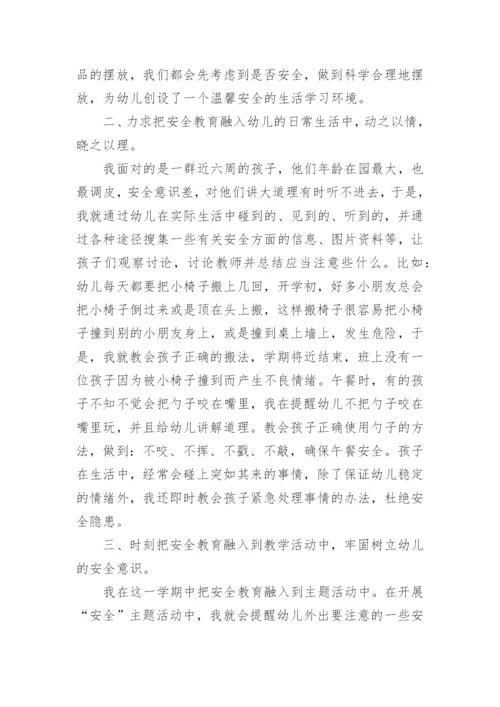 品的摆放，我们都会先考虑到是否安全，做到科学合理地摆放，为幼儿创设了一个温馨安全的生活学习环境。

二、力求把安全教育融入幼儿的日常生活中，动之以情，晓之以理。

我面对的是一群近六周的孩子，他们年龄在园最大，也最调皮，安全意识差，对他们讲大道理有时听不进去，于是，我就通过幼儿在实际生活中碰到的、见到的、听到的，并通过各种途径搜集一些有关安全方面的信息、图片资料等，让孩子们观察讨论，讨论教师并总结应当注意些什么。比如：幼儿每天都要把小椅子搬上几回，开学初，好多小朋友总会把小椅子倒过来或是顶在头上搬，这样搬椅子很容易把小椅子撞到别的小朋友身上，或是撞到桌上墙上，发生危险，于是，我就教会孩子正确的搬法，学期将近结束，班上没有一位孩子因为被小椅子撞到而产生不良情绪。午餐时，有的孩子不知不觉会把勺子咬在嘴里，我在提醒幼儿不把勺子咬在嘴里玩，并且给幼儿讲解道理。教会孩子正确使用勺子的方法，做到：不咬、不挥、不戳、不敲，确保午餐安全。孩子在生活中，经常会碰上突如其来的事情，除了保证幼儿稳定的情绪外，我还即时教会孩子紧急处理事情的办法，杜绝安全隐患。

三、时刻把安全教育融入到教学活动中，牢固树立幼儿的安全意识。

我在这一学期中把安全教育融入到主题活动中。在开展“安全”主题活动中，我就会提醒幼儿外出要注意的一些安